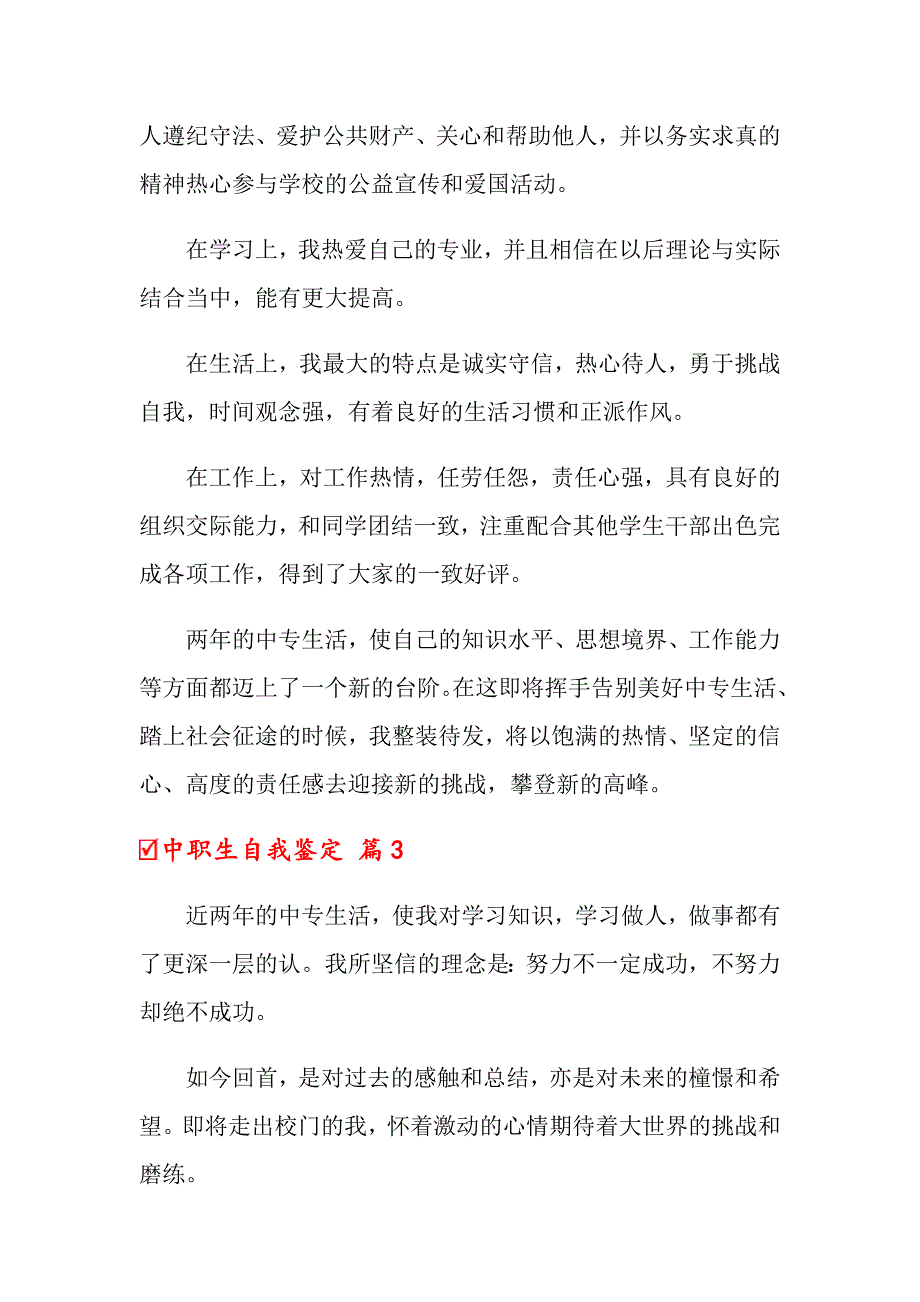 人遵纪守法、爱护公共财产、关心和帮助他人，并以务实求真的精神热心参与学校的公益宣传和爱国活动。

在学习上，我热爱自己的专业，并且相信在以后理论与实际结合当中，能有更大提高。

在生活上，我最大的特点是诚实守信，热心待人，勇于挑战自我，时间观念强，有着良好的生活习惯和正派作风。

在工作上，对工作热情，任劳任怨，责任心强，具有良好的组织交际能力，和同学团结一致，注重配合其他学生干部出色完成各项工作，得到了大家的一致好评。

两年的中专生活，使自己的知识水平、思想境界、工作能力等方面都迈上了一个新的台阶。在这即将挥手告别美好中专生活、踏上社会征途的时候，我整装待发，将以饱满的热情、坚定的信心、高度的责任感去迎接新的挑战，攀登新的高峰。

☑中职生自我鉴定 篇3

近两年的中专生活，使我对学习知识，学习做人，做事都有了更深一层的认。我所坚信的理念是：努力不一定成功，不努力却绝不成功。

如今回首，是对过去的感触和总结，亦是对未来的憧憬和希望。即将走出校门的我，怀着激动的心情期待着大世界的挑战和磨练。